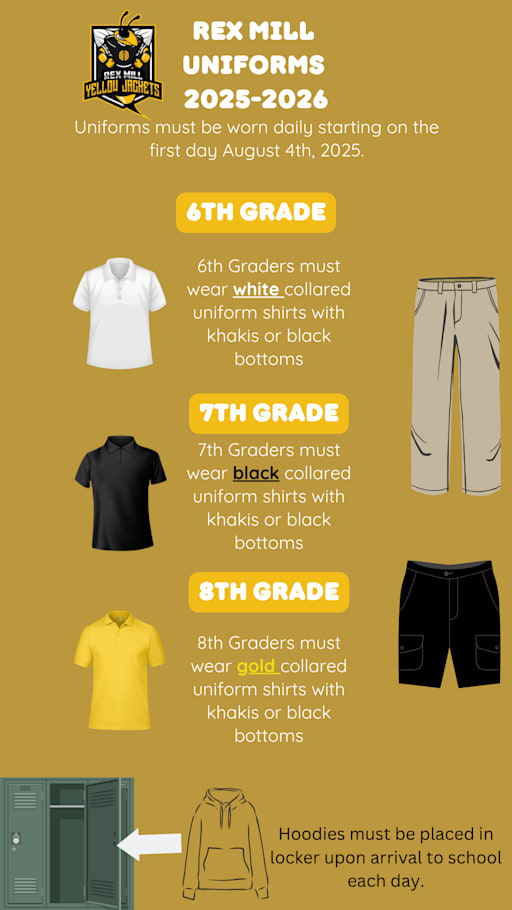 REX MILL YELLOW JACKETS

REX MILL UNIFORMS 2025-2026

Uniforms must be worn daily starting on the first day August 4th, 2025.

6TH GRADE

6th Graders must wear white collared uniform shirts with khakis or black bottoms

7TH GRADE

7th Graders must wear black collared uniform shirts with khakis or black bottoms

8TH GRADE

8th Graders must wear gold collared uniform shirts with khakis or black bottoms

Hoodies must be placed in locker upon arrival to school each day.